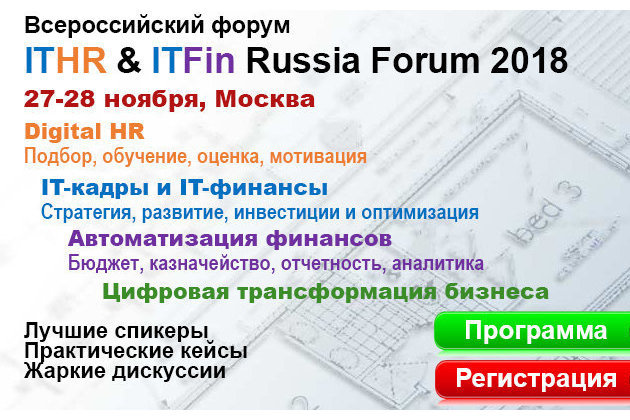 Всероссийский форум
ITHR & ITFin Russia Forum 2018
27-28 ноября, Москва
Digital HR
Подбор, обучение, оценка, мотивация
IT-кадры и IT-финансы
Стратегия, развитие, инвестиции и оптимизация
Автоматизация финансов
Бюджет, казначейство, отчетность, аналитика
Цифровая трансформация бизнеса
Лучшие спикеры
Практические кейсы
Жаркие дискуссии
Программа
Регистрация
bed 3